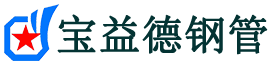 宝益德钢管